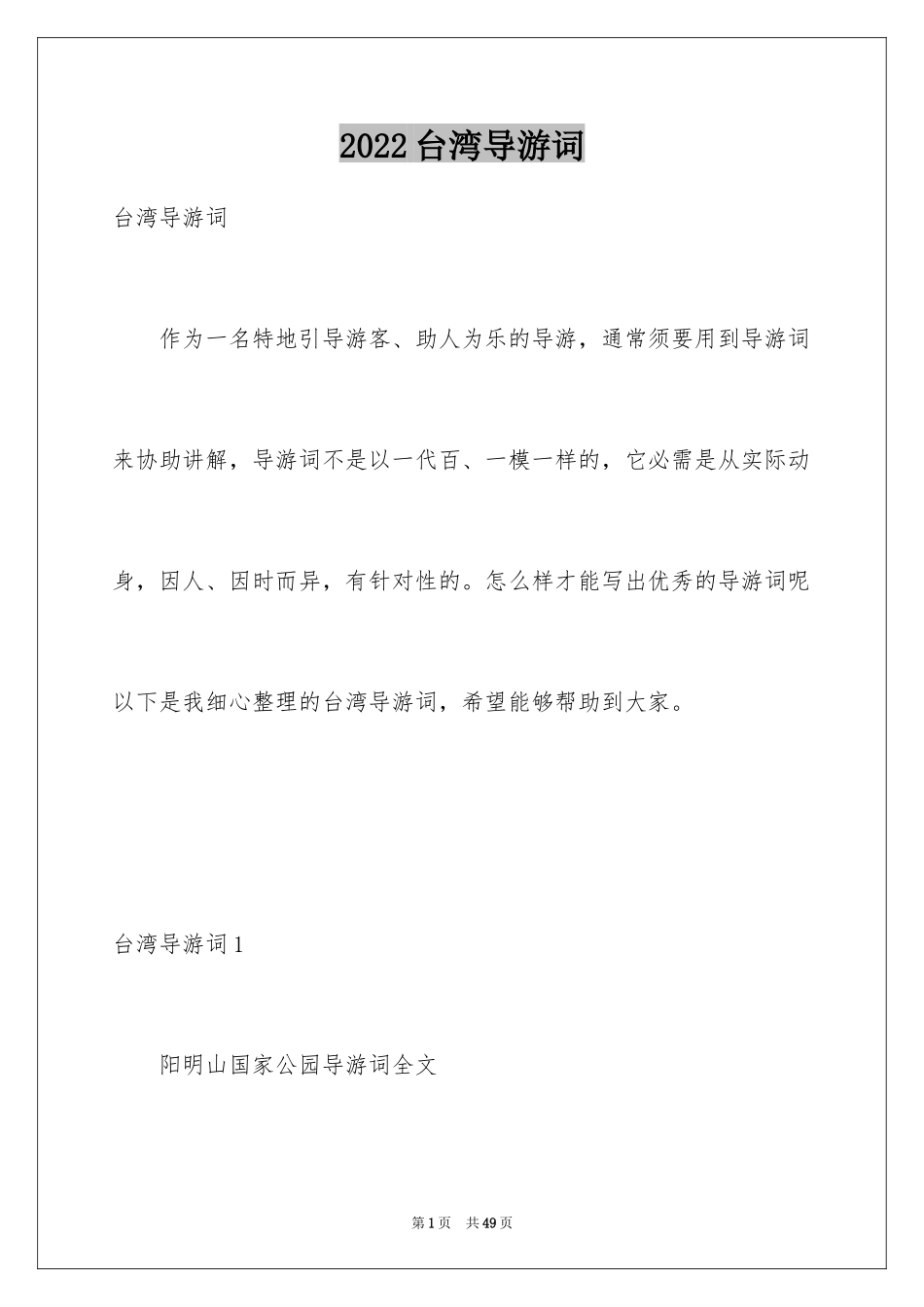 2022 台湾导游词

台湾导游词

作为一名特地引导游客、助人为乐的导游，通常须要用到导游词来协助讲解，导游词不是以一代百、一模一样的，它必需是从实际动身，因人、因时而异，有针对性的。怎么样才能写出优秀的导游词呢以下是我细心整理的台湾导游词，希望能够帮助到大家。

台湾导游词 1

阳明山国家公园导游词全文

第 1 页　共 49 页